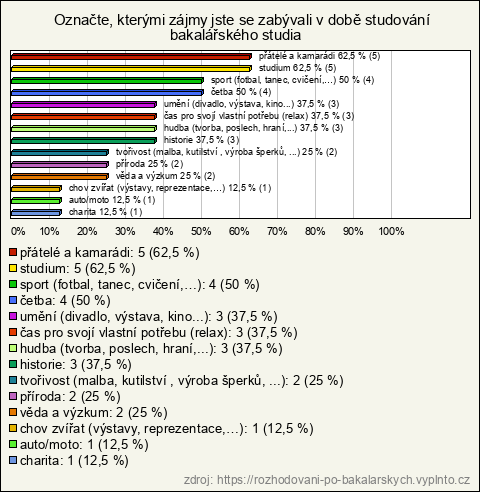 Označte, kterými zájmy jste se zabývali v době studování bakalářského studia

přátelé a kamarádi 62,5 % (5)
studium 62,5 % (5)
sport (fotbal, tanec, cvičení,...) 50 % (4)
četba 50 % (4)
umění (divadlo, výstava, kino...) 37,5 % (3)
čas pro svojí vlastní potřebu (relax) 37,5 % (3)
hudba (tvorba, poslech, hraní,...) 37,5 % (3)
historie 37,5 % (3)
tvořivost (malba, kutilství , výroba šperků, ...) 25 % (2)
příroda 25 % (2)
věda a výzkum 25 % (2)
chov zvířat (výstavy, reprezentace,...) 12,5 % (1)
auto/moto 12,5 % (1)
charita 12,5 % (1)

0% 10% 20% 30% 40% 50% 60% 70% 80% 90% 100%

přátelé a kamarádi: 5 (62,5 %)
studium: 5 (62,5 %)
sport (fotbal, tanec, cvičení,...): 4 (50 %)
četba: 4 (50 %)
umění (divadlo, výstava, kino...): 3 (37,5 %)
čas pro svojí vlastní potřebu (relax): 3 (37,5 %)
hudba (tvorba, poslech, hraní,...): 3 (37,5 %)
historie: 3 (37,5 %)
tvořivost (malba, kutilství , výroba šperků, ...): 2 (25 %)
příroda: 2 (25 %)
věda a výzkum: 2 (25 %)
chov zvířat (výstavy, reprezentace,...): 1 (12,5 %)
auto/moto: 1 (12,5 %)
charita: 1 (12,5 %)

zdroj: https://rozhodovani-po-bakalarskych.vyplnto.cz